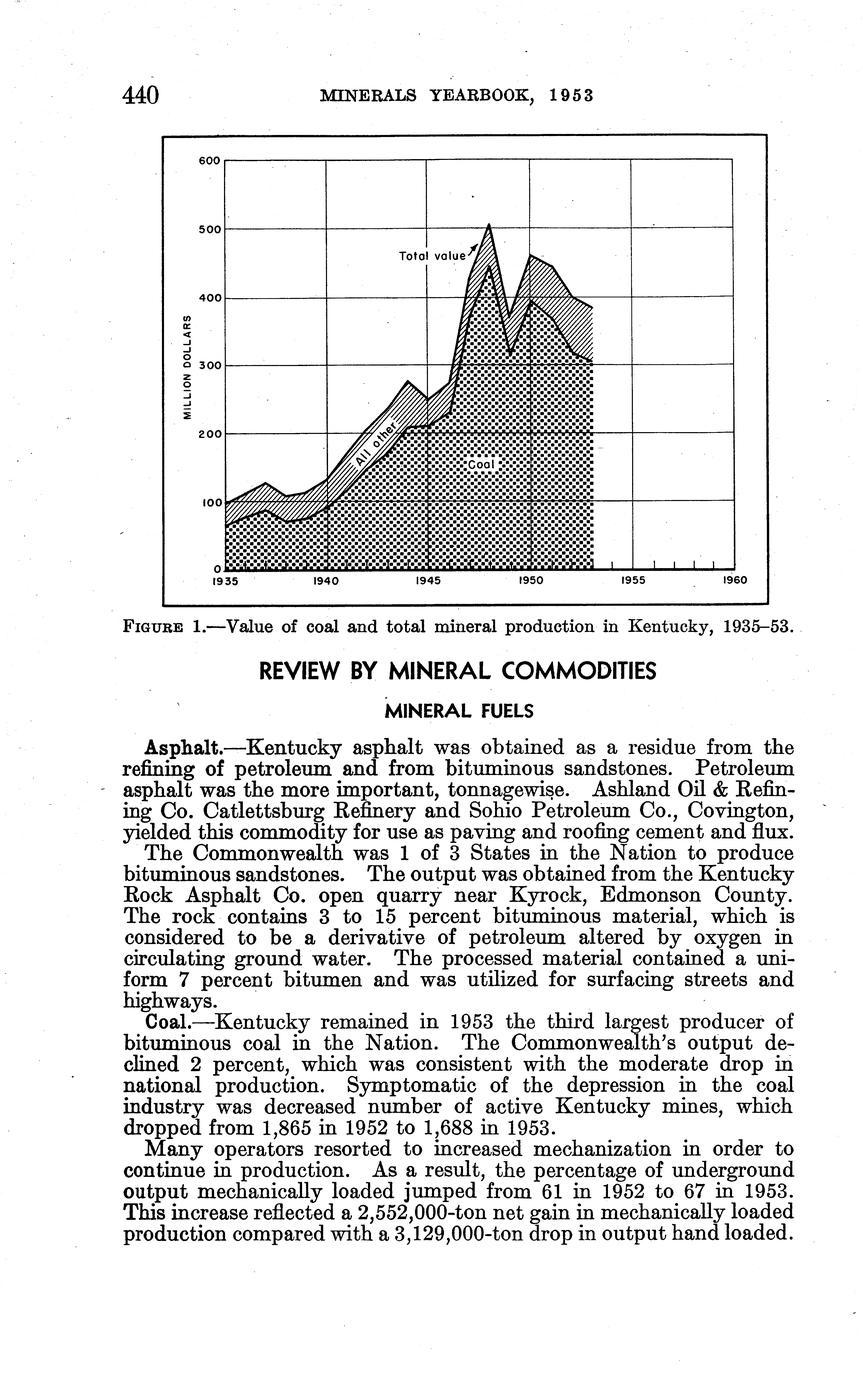 440 MINERALS YEARBOOK, 1953

600

500

400

300

200

100

0

MILLION DOLLARS

Total value

All other

Coal

1935 1940 1945 1950 1955 1960

FIGURE 1.—Value of coal and total mineral production in Kentucky, 1935–53.

REVIEW BY MINERAL COMMODITIES

MINERAL FUELS

Asphalt.—Kentucky asphalt was obtained as a residue from the refining of petroleum and from bituminous sandstones. Petroleum asphalt was the more important, tonnagewise. Ashland Oil & Refining Co. Catlettsburg Refinery and Sohio Petroleum Co., Covington, yielded this commodity for use as paving and roofing cement and flux.

The Commonwealth was 1 of 3 States in the Nation to produce bituminous sandstones. The output was obtained from the Kentucky Rock Asphalt Co. open quarry near Kyrock, Edmonson County. The rock contains 3 to 15 percent bituminous material, which is considered to be a derivative of petroleum altered by oxygen in circulating ground water. The processed material contained a uniform 7 percent bitumen and was utilized for surfacing streets and highways.

Coal.—Kentucky remained in 1953 the third largest producer of bituminous coal in the Nation. The Commonwealth's output declined 2 percent, which was consistent with the moderate drop in national production. Symptomatic of the depression in the coal industry was decreased number of active Kentucky mines, which dropped from 1,865 in 1952 to 1,688 in 1953.

Many operators resorted to increased mechanization in order to continue in production. As a result, the percentage of underground output mechanically loaded jumped from 61 in 1952 to 67 in 1953. This increase reflected a 2,552,000-ton net gain in mechanically loaded production compared with a 3,129,000-ton drop in output hand loaded.